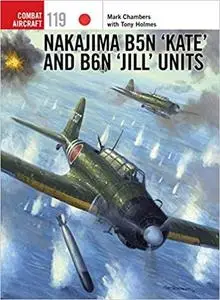 COMBAT AIRCRAFT 119

Mark Chambers with Tony Holmes

NAKAJIMA B5N 'KATE' AND B6N 'JILL' UNITS